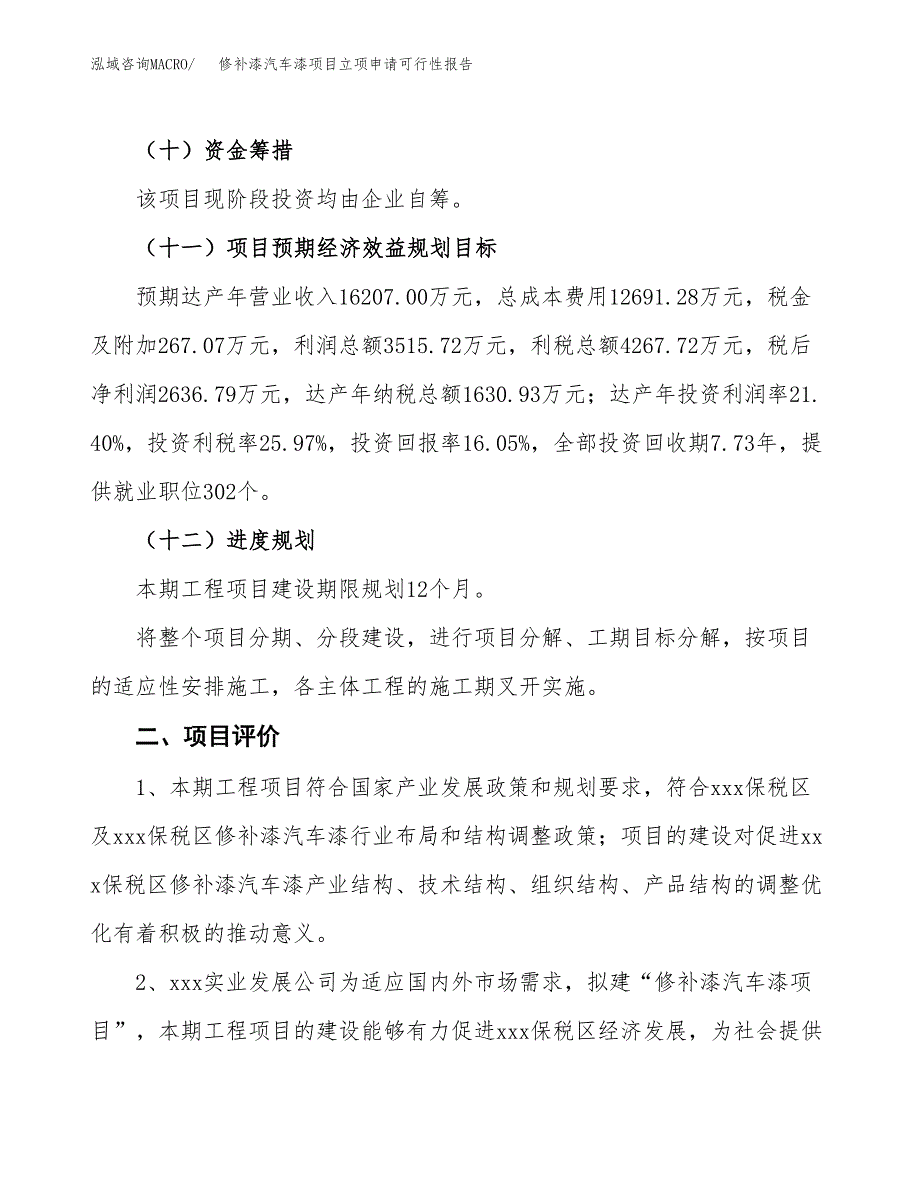 泓域咨询MACRO/　修补漆汽车漆项目立项申请可行性报告

（十）资金筹措

该项目现阶段投资均由企业自筹。

（十一）项目预期经济效益规划目标

预期达产年营业收入16207.00万元，总成本费用12691.28万元，税金及附加267.07万元，利润总额3515.72万元，利税总额4267.72万元，税后净利润2636.79万元，达产年纳税总额1630.93万元；达产年投资利润率21.40%，投资利税率25.97%，投资回报率16.05%，全部投资回收期7.73年，提供就业职位302个。

（十二）进度规划

本期工程项目建设期限规划12个月。

将整个项目分期、分段建设，进行项目分解、工期目标分解，按项目的适应性安排施工，各主体工程的施工期叉开实施。

二、项目评价

1、本期工程项目符合国家产业发展政策和规划要求，符合xxx保税区及xxx保税区修补漆汽车漆行业布局和结构调整政策；项目的建设对促进xxx保税区修补漆汽车漆产业结构、技术结构、组织结构、产品结构的调整优化有着积极的推动意义。

2、xxx实业发展公司为适应国内外市场需求，拟建“修补漆汽车漆项目”，本期工程项目的建设能够有力促进xxx保税区经济发展，为社会提供